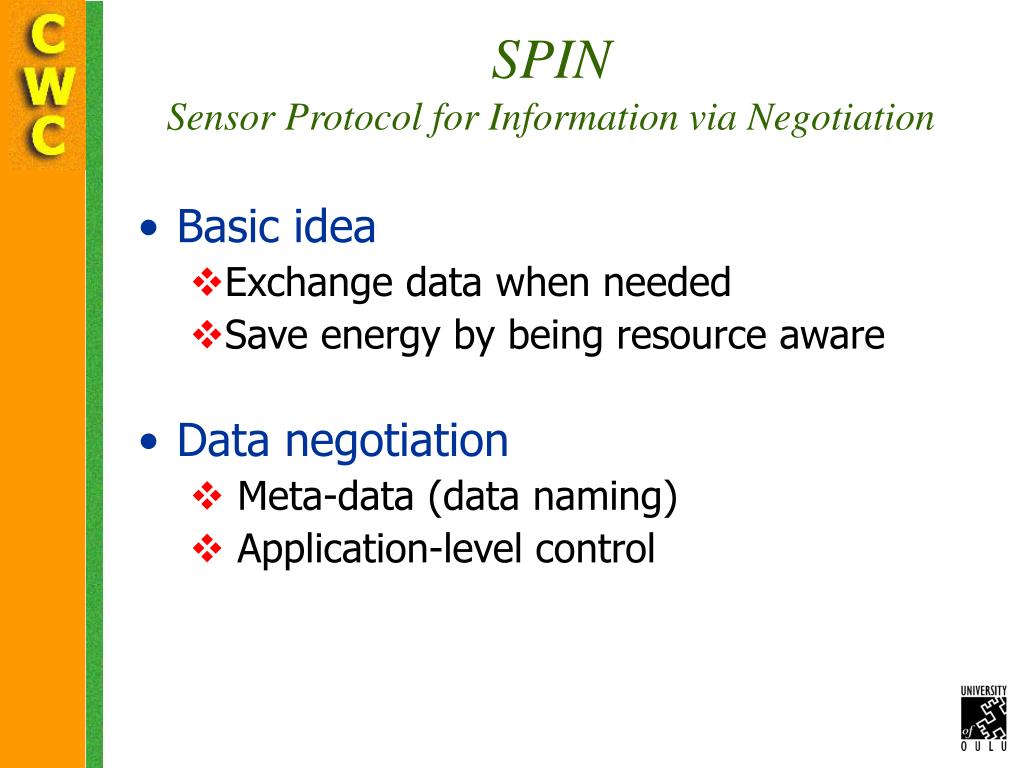 C
W
C

SPIN
Sensor Protocol for Information via Negotiation

• Basic idea
❖Exchange data when needed
❖Save energy by being resource aware

• Data negotiation
❖ Meta-data (data naming)
❖ Application-level control

UNIVERSITY
of
OULU